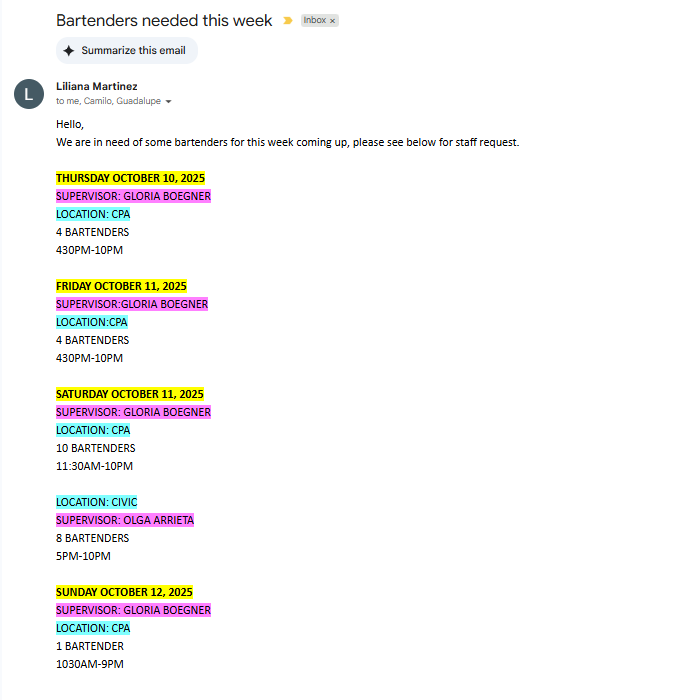 Bartenders needed this week Inbox ×

Summarize this email

L

Liliana Martinez
to me, Camilo, Guadalupe

Hello,
We are in need of some bartenders for this week coming up, please see below for staff request.

THURSDAY OCTOBER 10, 2025
SUPERVISOR: GLORIA BOEGNER
LOCATION: CPA
4 BARTENDERS
430PM-10PM

FRIDAY OCTOBER 11, 2025
SUPERVISOR:GLORIA BOEGNER
LOCATION:CPA
4 BARTENDERS
430PM-10PM

SATURDAY OCTOBER 11, 2025
SUPERVISOR: GLORIA BOEGNER
LOCATION: CPA
10 BARTENDERS
11:30AM-10PM

LOCATION: CIVIC
SUPERVISOR: OLGA ARRIETA
8 BARTENDERS
5PM-10PM

SUNDAY OCTOBER 12, 2025
SUPERVISOR: GLORIA BOEGNER
LOCATION: CPA
1 BARTENDER
1030AM-9PM